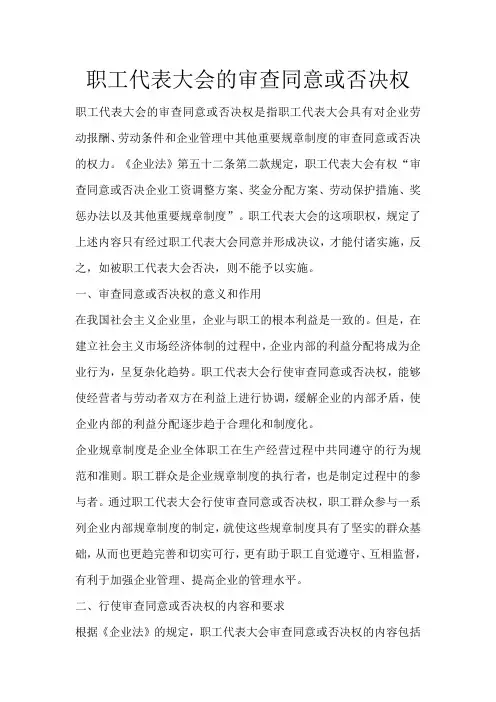 职工代表大会的审查同意或否决权

职工代表大会的审查同意或否决权是指职工代表大会具有对企业劳动报酬、劳动条件和企业管理中其他重要规章制度的审查同意或否决的权力。《企业法》第五十二条第二款规定，职工代表大会有权“审查同意或否决企业工资调整方案、奖金分配方案、劳动保护措施、奖惩办法以及其他重要规章制度”。职工代表大会的这项职权，规定了上述内容只有经过职工代表大会同意并形成决议，才能付诸实施，反之，如被职工代表大会否决，则不能予以实施。

一、审查同意或否决权的意义和作用

在我国社会主义企业里，企业与职工的根本利益是一致的。但是，在建立社会主义市场经济体制的过程中，企业内部的利益分配将成为企业行为，呈复杂化趋势。职工代表大会行使审查同意或否决权，能够使经营者与劳动者双方在利益上进行协调，缓解企业的内部矛盾，使企业内部的利益分配逐步趋于合理化和制度化。

企业规章制度是企业全体职工在生产经营过程中共同遵守的行为规范和准则。职工群众是企业规章制度的执行者，也是制定过程中的参与者。通过职工代表大会行使审查同意或否决权，职工群众参与一系列企业内部规章制度的制定，就使这些规章制度具有了坚实的群众基础，从而也更趋完善和切实可行，更有助于职工自觉遵守、互相监督，有利于加强企业管理、提高企业的管理水平。

二、行使审查同意或否决权的内容和要求

根据《企业法》的规定，职工代表大会审查同意或否决权的内容包括